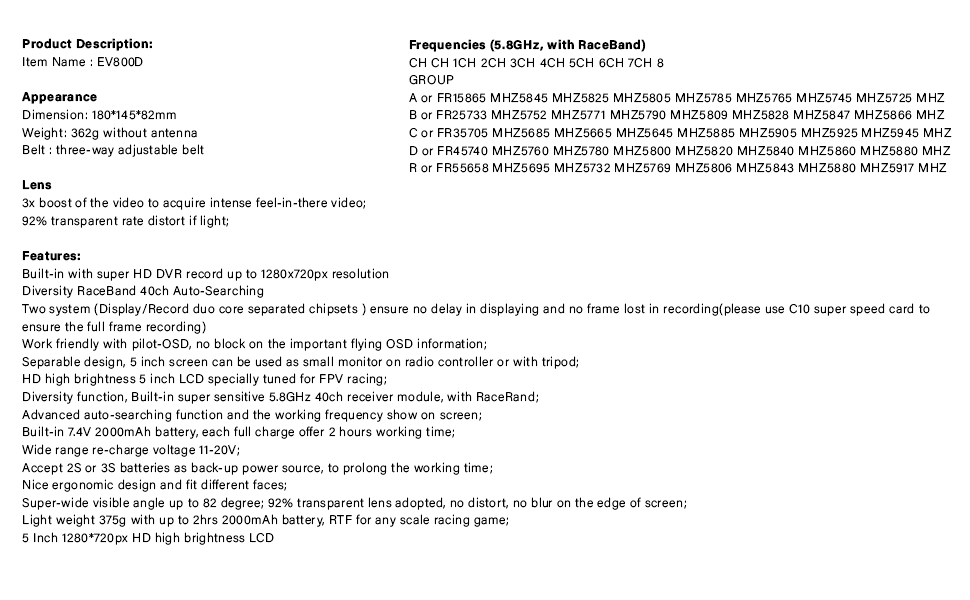 Product Description:
Item Name : EV800D

Appearance
Dimension: 180*145*82mm
Weight: 362g without antenna
Belt : three-way adjustable belt

Lens
3x boost of the video to acquire intense feel-in-there video;
92% transparent rate distort if light;

Features:
Built-in with super HD DVR record up to 1280x720px resolution
Diversity RaceBand 40ch Auto-Searching
Two system (Display/Record duo core separated chipsets ) ensure no delay in displaying and no frame lost in recording(please use C10 super speed card to ensure the full frame recording)
Work friendly with pilot-OSD, no block on the important flying OSD information;
Separable design, 5 inch screen can be used as small monitor on radio controller or with tripod;
HD high brightness 5 inch LCD specially tuned for FPV racing;
Diversity function, Built-in super sensitive 5.8GHz 40ch receiver module, with RaceRand;
Advanced auto-searching function and the working frequency show on screen;
Built-in 7.4V 2000mAh battery, each full charge offer 2 hours working time;
Wide range re-charge voltage 11-20V;
Accept 2S or 3S batteries as back-up power source, to prolong the working time;
Nice ergonomic design and fit different faces;
Super-wide visible angle up to 82 degree; 92% transparent lens adopted, no distort, no blur on the edge of screen;
Light weight 375g with up to 2hrs 2000mAh battery, RTF for any scale racing game;
5 Inch 1280*720px HD high brightness LCD

Frequencies (5.8GHz, with RaceBand)
CH CH 1CH 2CH 3CH 4CH 5CH 6CH 7CH 8
GROUP
A or FR15865 MHZ5845 MHZ5825 MHZ5805 MHZ5785 MHZ5765 MHZ5745 MHZ5725 MHZ
B or FR25733 MHZ5752 MHZ5771 MHZ5790 MHZ5809 MHZ5828 MHZ5847 MHZ5866 MHZ
C or FR35705 MHZ5685 MHZ5665 MHZ5645 MHZ5885 MHZ5905 MHZ5925 MHZ5945 MHZ
D or FR45740 MHZ5760 MHZ5780 MHZ5800 MHZ5820 MHZ5840 MHZ5860 MHZ5880 MHZ
R or FR55658 MHZ5695 MHZ5732 MHZ5769 MHZ5806 MHZ5843 MHZ5880 MHZ5917 MHZ